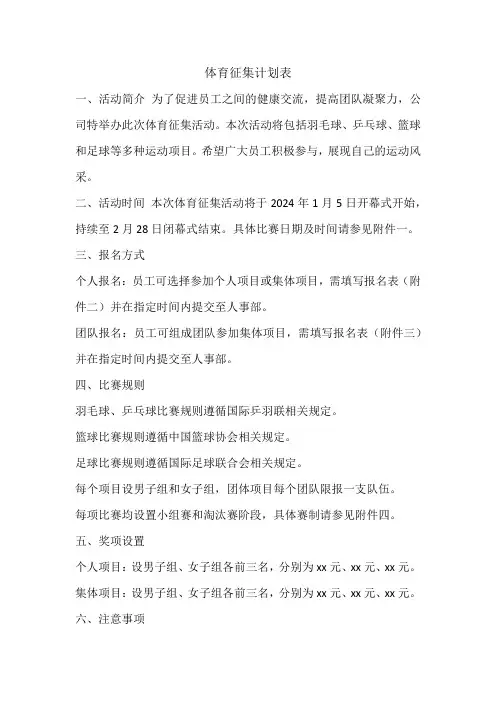 体育征集计划表

一、活动简介 为了促进员工之间的健康交流，提高团队凝聚力，公司特举办此次体育征集活动。本次活动将包括羽毛球、乒乓球、篮球和足球等多种运动项目。希望广大员工积极参与，展现自己的运动风采。

二、活动时间 本次体育征集活动将于 2024 年 1 月 5 日开幕式开始，持续至 2 月 28 日闭幕式结束。具体比赛日期及时间请参见附件一。

三、报名方式

个人报名：员工可选择参加个人项目或集体项目，需填写报名表（附件二）并在指定时间内提交至人事部。

团队报名：员工可组成团队参加集体项目，需填写报名表（附件三）并在指定时间内提交至人事部。

四、比赛规则

羽毛球、乒乓球比赛规则遵循国际乒羽联相关规定。

篮球比赛规则遵循中国篮球协会相关规定。

足球比赛规则遵循国际足球联合会相关规定。

每个项目设男子组和女子组，团体项目每个团队限报一支队伍。

每项比赛均设置小组赛和淘汰赛阶段，具体赛制请参见附件四。

五、奖项设置

个人项目：设男子组、女子组各前三名，分别为 xx 元、xx 元、xx 元。

集体项目：设男子组、女子组各前三名，分别为 xx 元、xx 元、xx 元。

六、注意事项